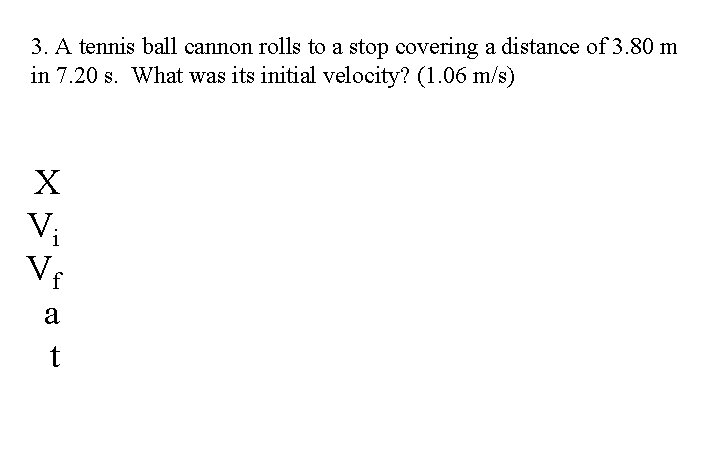 3. A tennis ball cannon rolls to a stop covering a distance of 3.80 m in 7.20 s. What was its initial velocity? (1.06 m/s)

X
$V_i$
$V_f$
a
t